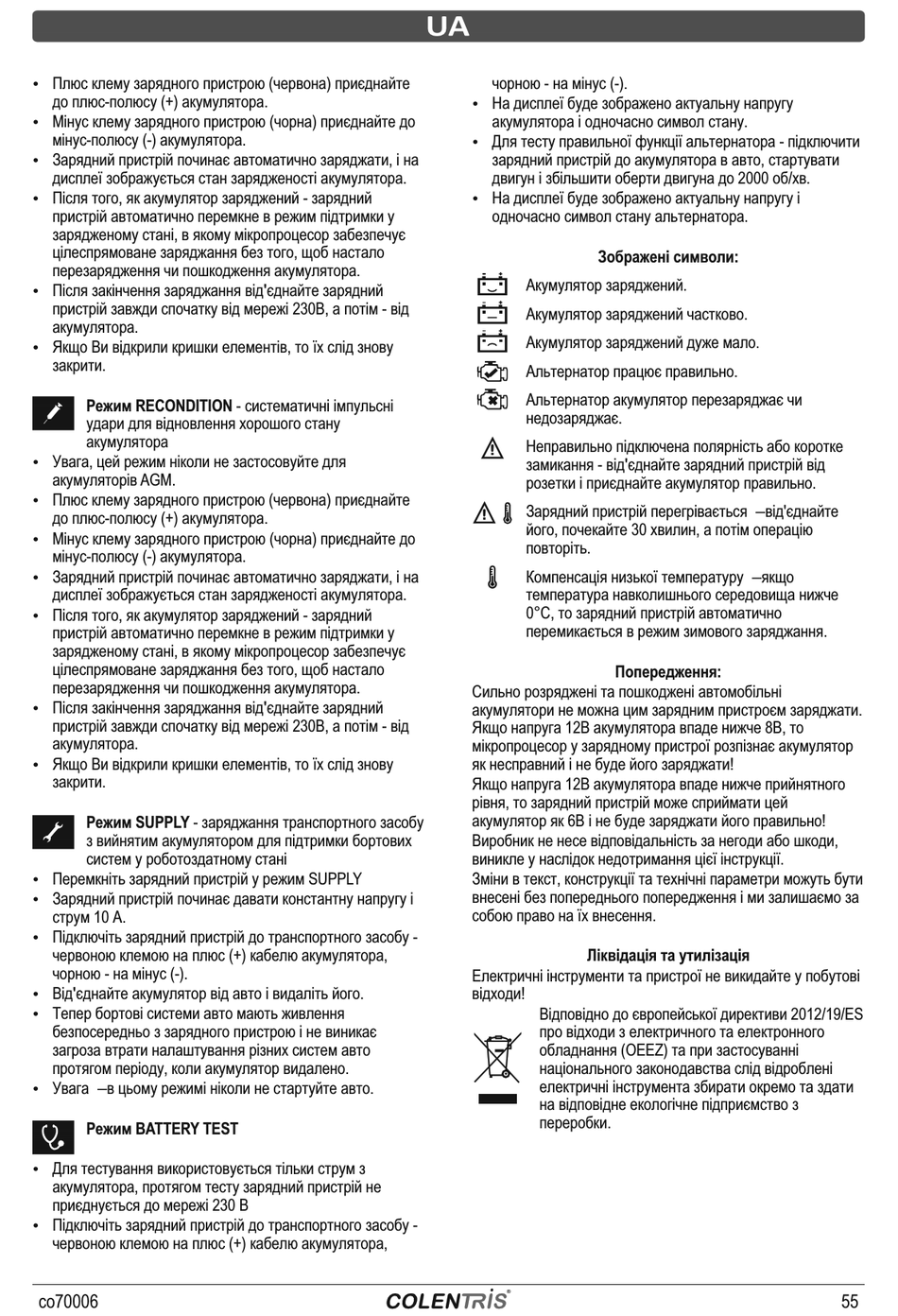 UA

• Плюс клему зарядного пристрою (червона) приєднайте до плюс-полюсу (+) акумулятора.
• Мінус клему зарядного пристрою (чорна) приєднайте до мінус-полюсу (-) акумулятора.
• Зарядний пристрій починає автоматично заряджати, і на дисплеї зображується стан зарядженості акумулятора.
• Після того, як акумулятор заряджений - зарядний пристрій автоматично перемкне в режим підтримки у зарядженому стані, в якому мікропроцесор забезпечує цілеспрямоване заряджання без того, щоб настало перезарядження чи пошкодження акумулятора.
• Після закінчення заряджання від'єднайте зарядний пристрій завжди спочатку від мережі 230В, а потім - від акумулятора.
• Якщо Ви відкрили кришки елементів, то їх слід знову закрити.

Режим RECONDITION - систематичні імпульсні удари для відновлення хорошого стану акумулятора
• Увага, цей режим ніколи не застосовуйте для акумуляторів AGM.
• Плюс клему зарядного пристрою (червона) приєднайте до плюс-полюсу (+) акумулятора.
• Мінус клему зарядного пристрою (чорна) приєднайте до мінус-полюсу (-) акумулятора.
• Зарядний пристрій починає автоматично заряджати, і на дисплеї зображується стан зарядженості акумулятора.
• Після того, як акумулятор заряджений - зарядний пристрій автоматично перемкне в режим підтримки у зарядженому стані, в якому мікропроцесор забезпечує цілеспрямоване заряджання без того, щоб настало перезарядження чи пошкодження акумулятора.
• Після закінчення заряджання від'єднайте зарядний пристрій завжди спочатку від мережі 230В, а потім - від акумулятора.
• Якщо Ви відкрили кришки елементів, то їх слід знову закрити.

Режим SUPPLY - заряджання транспортного засобу з вийнятим акумулятором для підтримки бортових систем у роботоздатному стані
• Перемкніть зарядний пристрій у режим SUPPLY
• Зарядний пристрій починає давати константну напругу і струм 10 А.
• Підключіть зарядний пристрій до транспортного засобу - червоною клемою на плюс (+) кабелю акумулятора, чорною - на мінус (-).
• Від'єднайте акумулятор від авто і видаліть його.
• Тепер бортові системи авто мають живлення безпосередньо з зарядного пристрою і не виникає загроза втрати налаштування різних систем авто протягом періоду, коли акумулятор видалено.
• Увага –в цьому режимі ніколи не стартуйте авто.

Режим BATTERY TEST
• Для тестування використовується тільки струм з акумулятора, протягом тесту зарядний пристрій не приєднується до мережі 230 В
• Підключіть зарядний пристрій до транспортного засобу - червоною клемою на плюс (+) кабелю акумулятора, чорною - на мінус (-).
• На дисплеї буде зображено актуальну напругу акумулятора і одночасно символ стану.
• Для тесту правильної функції альтернатора - підключити зарядний пристрій до акумулятора в авто, стартувати двигун і збільшити оберти двигуна до 2000 об/хв.
• На дисплеї буде зображено актуальну напругу і одночасно символ стану альтернатора.

Зображені символи:
Акумулятор заряджений.
Акумулятор заряджений частково.
Акумулятор заряджений дуже мало.
Альтернатор працює правильно.
Альтернатор акумулятор перезаряджає чи недозаряджає.
Неправильно підключена полярність або коротке замикання - від'єднайте зарядний пристрій від розетки і приєднайте акумулятор правильно.
Зарядний пристрій перегрівається –від'єднайте його, почекайте 30 хвилин, а потім операцію повторіть.
Компенсація низької температури –якщо температура навколишнього середовища нижче 0°C, то зарядний пристрій автоматично перемикається в режим зимового заряджання.

Попередження:
Сильно розряджені та пошкоджені автомобільні акумулятори не можна цим зарядним пристроєм заряджати. Якщо напруга 12В акумулятора впаде нижче 8В, то мікропроцесор у зарядному пристрої розпізнає акумулятор як несправний і не буде його заряджати!
Якщо напруга 12В акумулятора впаде нижче прийнятного рівня, то зарядний пристрій може сприймати цей акумулятор як 6В і не буде заряджати його правильно!
Виробник не несе відповідальність за негоди або шкоди, виникле у наслідок недотримання цієї інструкції.
Зміни в текст, конструкції та технічні параметри можуть бути внесені без попереднього попередження і ми залишаємо за собою право на їх внесення.

Ліквідація та утилізація
Електричні інструменти та пристрої не викидайте у побутові відходи!
Відповідно до європейської директиви 2012/19/ES про відходи з електричного та електронного обладнання (OEEZ) та при застосуванні національного законодавства слід відроблені електричні інструмента збирати окремо та здати на відповідне екологічне підприємство з переробки.

co70006 COLENTRIS 55